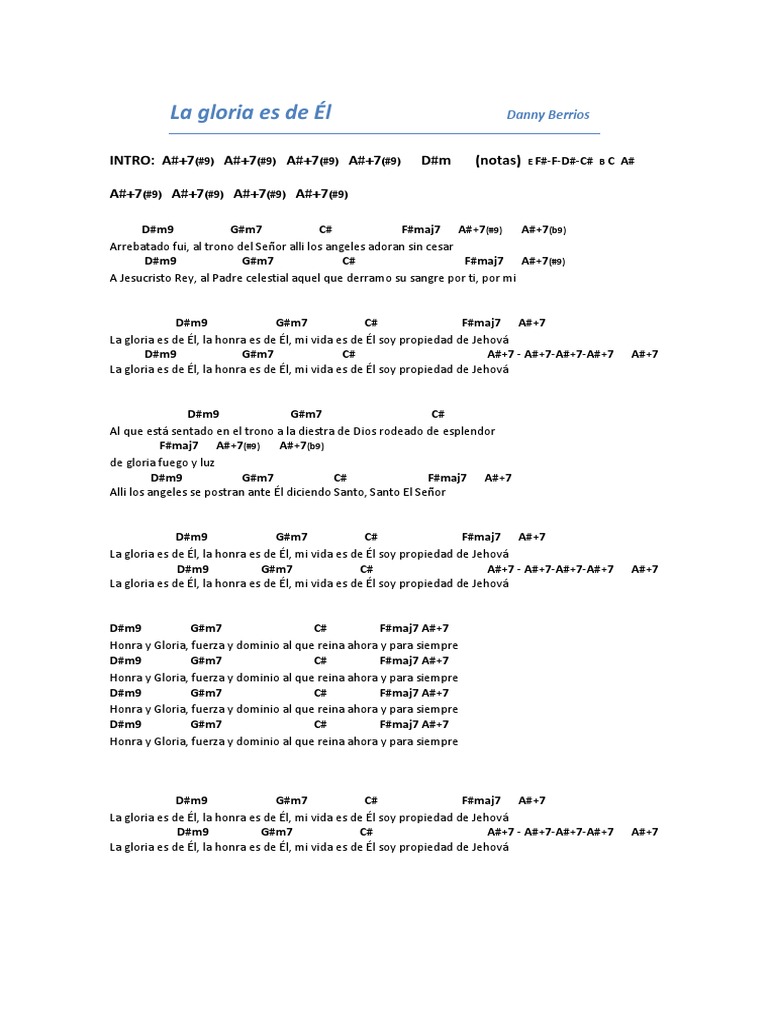 La gloria es de Él Danny Berrios

INTRO: A#+7(#9) A#+7(#9) A#+7(#9) A#+7(#9) D#m (notas) E F#-F-D#-C# B C A#

A#+7(#9) A#+7(#9) A#+7(#9) A#+7(#9)

D#m9 G#m7 C# F#maj7 A#+7(#9) A#+7(b9)
Arrebatado fui, al trono del Señor alli los angeles adoran sin cesar
D#m9 G#m7 C# F#maj7 A#+7(#9)
A Jesucristo Rey, al Padre celestial aquel que derramo su sangre por ti, por mi

D#m9 G#m7 C# F#maj7 A#+7
La gloria es de Él, la honra es de Él, mi vida es de Él soy propiedad de Jehová
D#m9 G#m7 C# A#+7 - A#+7-A#+7-A#+7 A#+7
La gloria es de Él, la honra es de Él, mi vida es de Él soy propiedad de Jehová

D#m9 G#m7 C#
Al que está sentado en el trono a la diestra de Dios rodeado de esplendor
F#maj7 A#+7(#9) A#+7(b9)
de gloria fuego y luz
D#m9 G#m7 C# F#maj7 A#+7
Alli los angeles se postran ante Él diciendo Santo, Santo El Señor

D#m9 G#m7 C# F#maj7 A#+7
La gloria es de Él, la honra es de Él, mi vida es de Él soy propiedad de Jehová
D#m9 G#m7 C# A#+7 - A#+7-A#+7-A#+7 A#+7
La gloria es de Él, la honra es de Él, mi vida es de Él soy propiedad de Jehová

D#m9 G#m7 C# F#maj7 A#+7
Honra y Gloria, fuerza y dominio al que reina ahora y para siempre
D#m9 G#m7 C# F#maj7 A#+7
Honra y Gloria, fuerza y dominio al que reina ahora y para siempre
D#m9 G#m7 C# F#maj7 A#+7
Honra y Gloria, fuerza y dominio al que reina ahora y para siempre
D#m9 G#m7 C# F#maj7 A#+7
Honra y Gloria, fuerza y dominio al que reina ahora y para siempre

D#m9 G#m7 C# F#maj7 A#+7
La gloria es de Él, la honra es de Él, mi vida es de Él soy propiedad de Jehová
D#m9 G#m7 C# A#+7 - A#+7-A#+7-A#+7 A#+7
La gloria es de Él, la honra es de Él, mi vida es de Él soy propiedad de Jehová